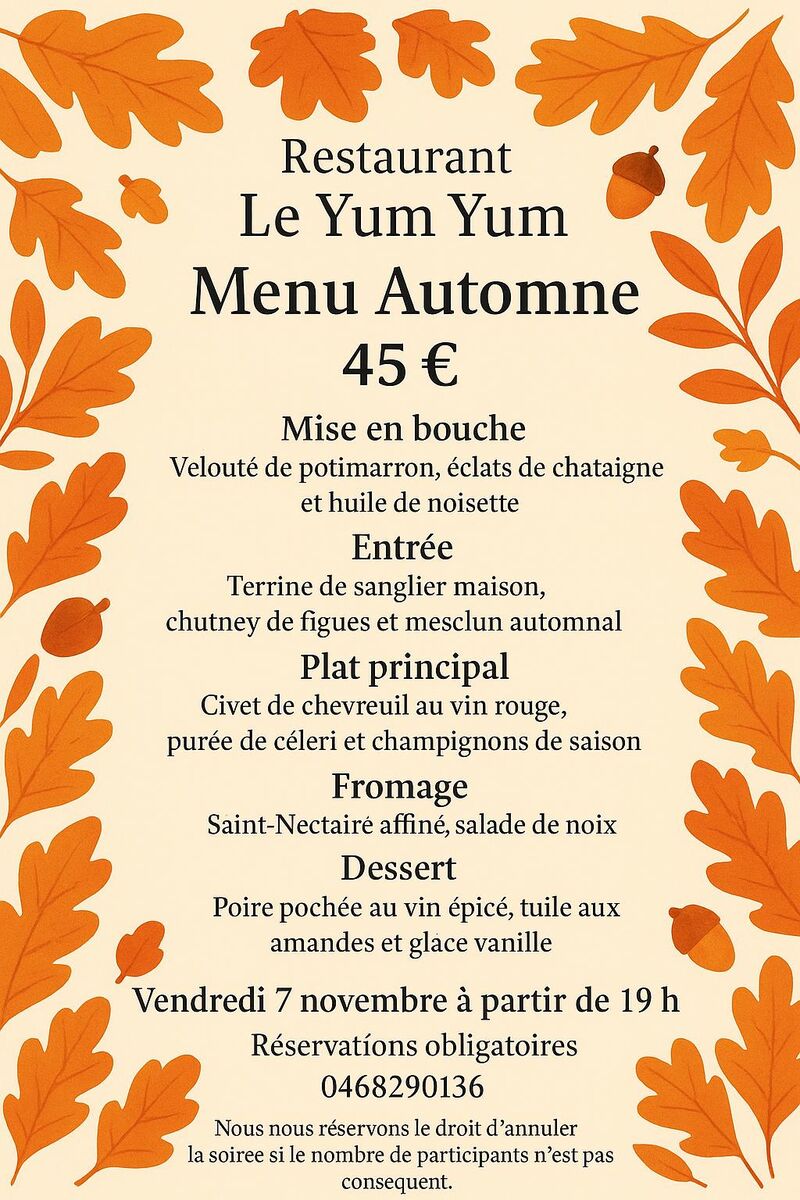 Restaurant
Le Yum Yum
Menu Automne
45 €

Mise en bouche
Velouté de potimarron, éclats de chataigne et huile de noisette

Entrée
Terrine de sanglier maison, chutney de figues et mesclun automnal

Plat principal
Civet de chevreuil au vin rouge, purée de céleri et champignons de saison

Fromage
Saint-Nectairé affiné, salade de noix

Dessert
Poire pochée au vin épicé, tuile aux amandes et glace vanille

Vendredi 7 novembre à partir de 19 h

Réservatíons obligatoires
0468290136

Nous nous réservons le droit d'annuler la soiree si le nombre de participants n'est pas consequent.